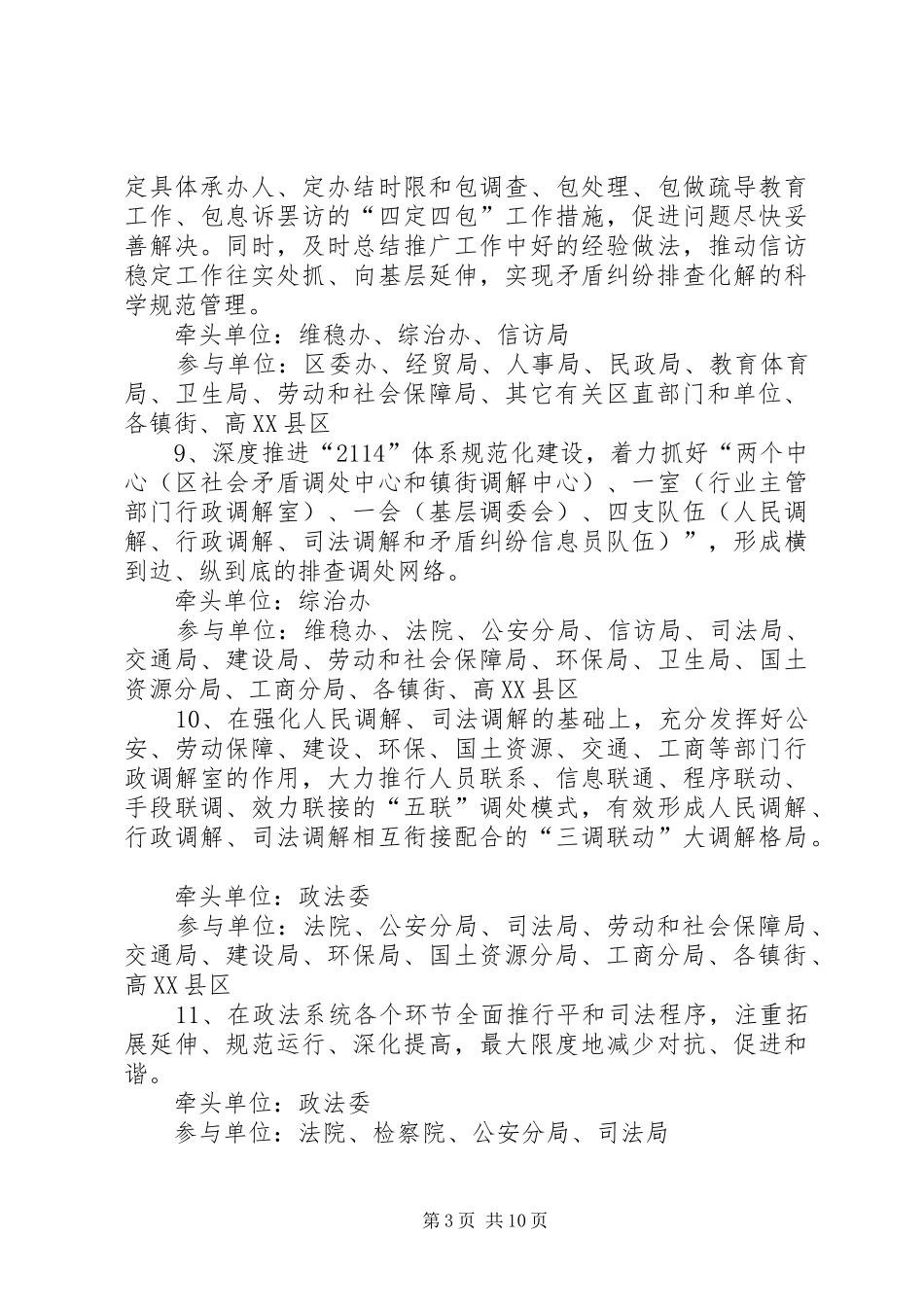 定具体承办人、定办结时限和包调查、包处理、包做疏导教育工作、包息诉罢访的“四定四包”工作措施，促进问题尽快妥善解决。同时，及时总结推广工作中好的经验做法，推动信访稳定工作往实处抓、向基层延伸，实现矛盾纠纷排查化解的科学规范管理。

牵头单位：维稳办、综治办、信访局

参与单位：区委办、经贸局、人事局、民政局、教育体育局、卫生局、劳动和社会保障局、其它有关区直部门和单位、各镇街、高XX县区

9、深度推进“2114”体系规范化建设，着力抓好“两个中心（区社会矛盾调处中心和镇街调解中心）、一室（行业主管部门行政调解室）、一会（基层调委会）、四支队伍（人民调解、行政调解、司法调解和矛盾纠纷信息员队伍）”，形成横到边、纵到底的排查调处网络。

牵头单位：综治办

参与单位：维稳办、法院、公安分局、信访局、司法局、交通局、建设局、劳动和社会保障局、环保局、卫生局、国土资源分局、工商分局、各镇街、高XX县区

10、在强化人民调解、司法调解的基础上，充分发挥好公安、劳动保障、建设、环保、国土资源、交通、工商等部门行政调解室的作用，大力推行人员联系、信息联通、程序联动、手段联调、效力联接的“五联”调处模式，有效形成人民调解、行政调解、司法调解相互衔接配合的“三调联动”大调解格局。

牵头单位：政法委

参与单位：法院、公安分局、司法局、劳动和社会保障局、交通局、建设局、环保局、国土资源分局、工商分局、各镇街、高XX县区

11、在政法系统各个环节全面推行平和司法程序，注重拓展延伸、规范运行、深化提高，最大限度地减少对抗、促进和谐。

牵头单位：政法委

参与单位：法院、检察院、公安分局、司法局

第3页 共10页